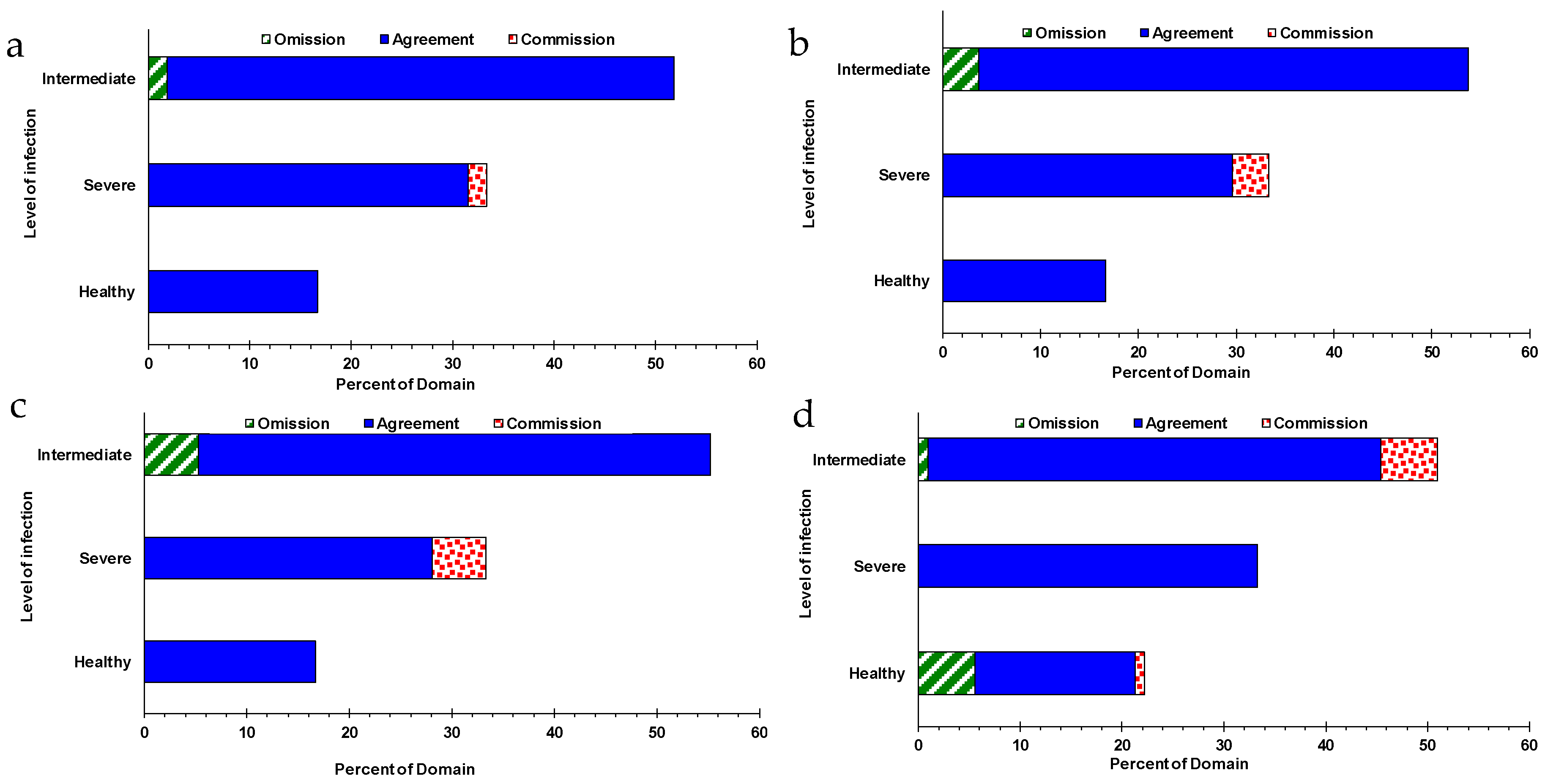 a

Omission Agreement Commission

Level of infection

Intermediate

Severe

Healthy

0 10 20 30 40 50 60

Percent of Domain

b

Omission Agreement Commission

Level of infection

Intermediate

Severe

Healthy

0 10 20 30 40 50 60

Percent of Domain

c

Omission Agreement Commission

Level of infection

Intermediate

Severe

Healthy

0 10 20 30 40 50 60

Percent of Domain

d

Omission Agreement Commission

Level of infection

Intermediate

Severe

Healthy

0 10 20 30 40 50 60

Percent of Domain